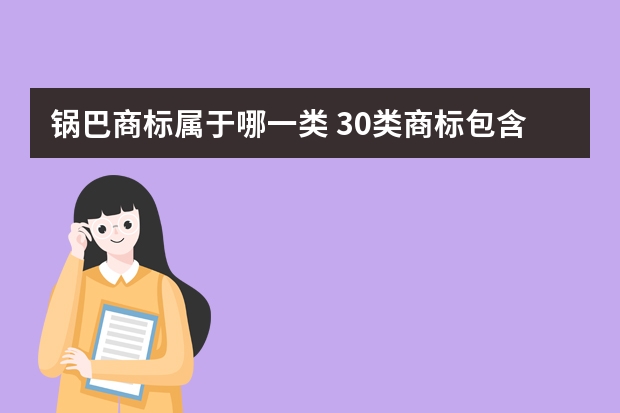 锅巴商标属于哪一类 30类商标包含